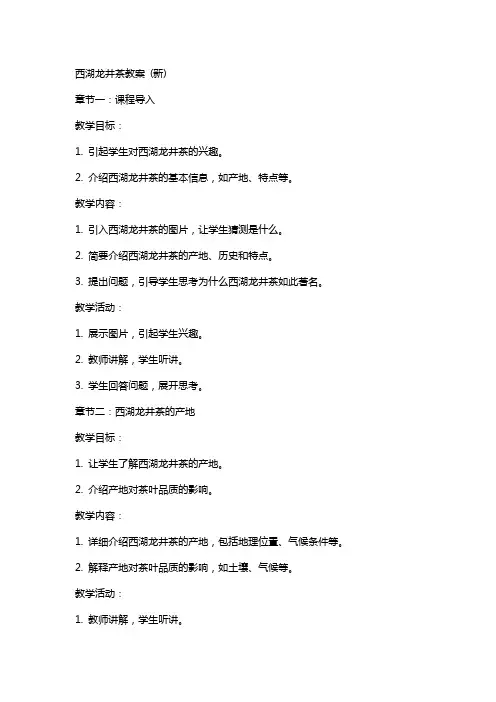 西湖龙井茶教案（新）

章节一：课程导入

教学目标：

1. 引起学生对西湖龙井茶的兴趣。

2. 介绍西湖龙井茶的基本信息，如产地、特点等。

教学内容：

1. 引入西湖龙井茶的图片，让学生猜测是什么。

2. 简要介绍西湖龙井茶的产地、历史和特点。

3. 提出问题，引导学生思考为什么西湖龙井茶如此著名。

教学活动：

1. 展示图片，引起学生兴趣。

2. 教师讲解，学生听讲。

3. 学生回答问题，展开思考。

章节二：西湖龙井茶的产地

教学目标：

1. 让学生了解西湖龙井茶的产地。

2. 介绍产地对茶叶品质的影响。

教学内容：

1. 详细介绍西湖龙井茶的产地，包括地理位置、气候条件等。

2. 解释产地对茶叶品质的影响，如土壤、气候等。

教学活动：

1. 教师讲解，学生听讲。